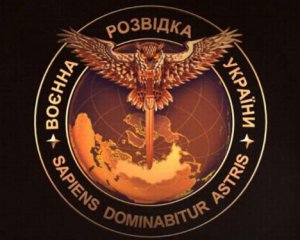 ВОЄННА РОЗВІДКА УКРАЇНИ
SAPIENS DOMINABITUR ASTRIS